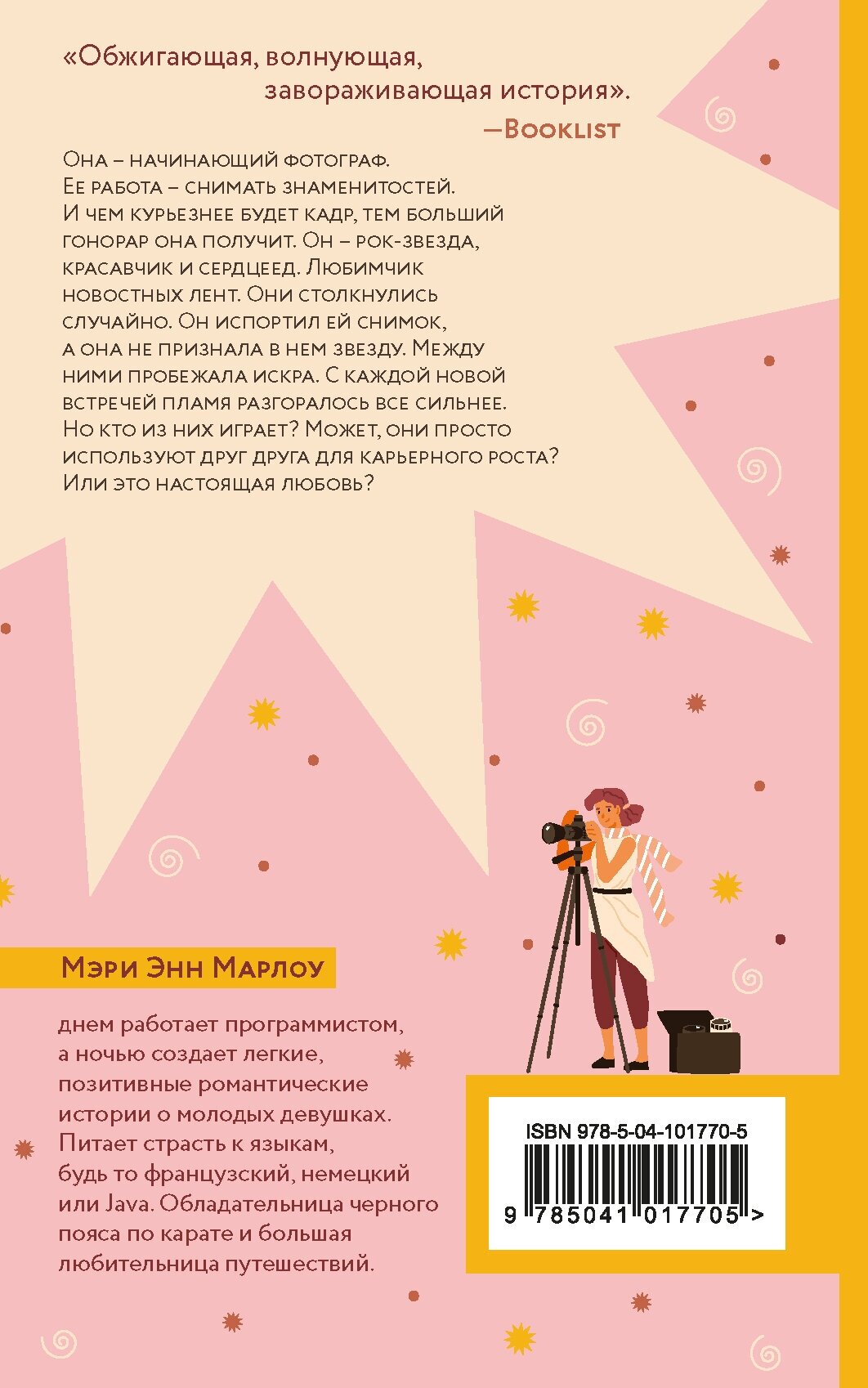 «Обжигающая, волнующая, завораживающая история».
—Booklist

Она – начинающий фотограф. Ее работа – снимать знаменитостей. И чем курьезнее будет кадр, тем больший гонорар она получит. Он – рок-звезда, красавчик и сердцеед. Любимчик новостных лент. Они столкнулись случайно. Он испортил ей снимок, а она не признала в нем звезду. Между ними пробежала искра. С каждой новой встречей пламя разгоралось все сильнее. Но кто из них играет? Может, они просто используют друг друга для карьерного роста? Или это настоящая любовь?

Мэри Энн Марлоу

днем работает программистом, а ночью создает легкие, позитивные романтические истории о молодых девушках. Питает страсть к языкам, будь то французский, немецкий или Java. Обладательница черного пояса по карате и большая любительница путешествий.

ISBN 978-5-04-101770-5
9 785041 017705 >